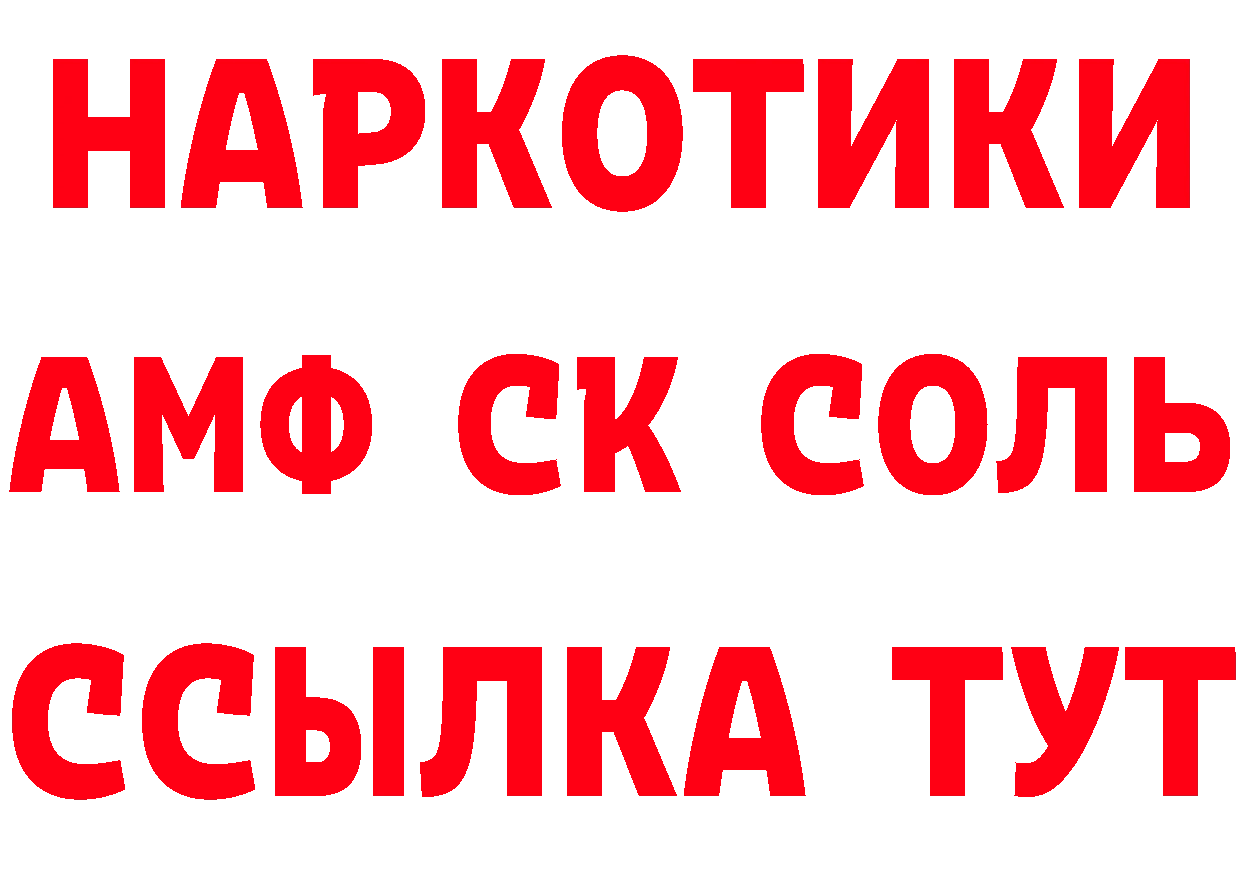 НАРКОТИКИ

АМФ СК СОЛЬ

ССЫЛКА ТУТ